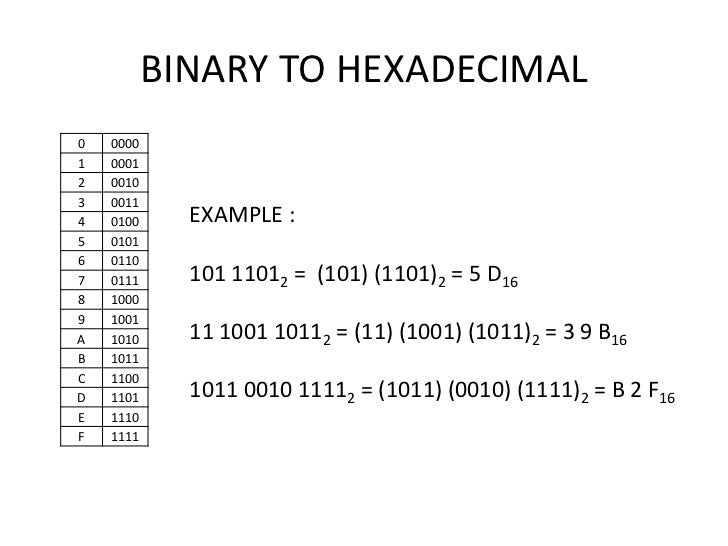 BINARY TO HEXADECIMAL

| 0 | 0000 |
|---|---|
| 1 | 0001 |
| 2 | 0010 |
| 3 | 0011 |
| 4 | 0100 |
| 5 | 0101 |
| 6 | 0110 |
| 7 | 0111 |
| 8 | 1000 |
| 9 | 1001 |
| A | 1010 |
| B | 1011 |
| C | 1100 |
| D | 1101 |
| E | 1110 |
| F | 1111 |

EXAMPLE :

$101\ 1101_2 = (101)\ (1101)_2 = 5\ D_{16}$

$11\ 1001\ 1011_2 = (11)\ (1001)\ (1011)_2 = 3\ 9\ B_{16}$

$1011\ 0010\ 1111_2 = (1011)\ (0010)\ (1111)_2 = B\ 2\ F_{16}$